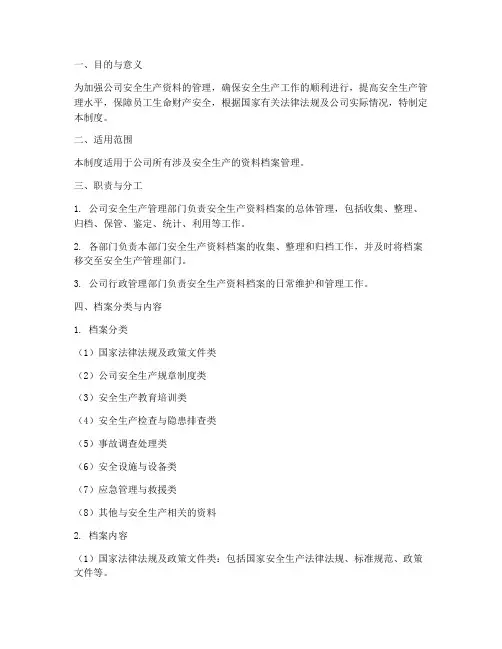 一、目的与意义

为加强公司安全生产资料的管理，确保安全生产工作的顺利进行，提高安全生产管理水平，保障员工生命财产安全，根据国家有关法律法规及公司实际情况，特制定本制度。

二、适用范围

本制度适用于公司所有涉及安全生产的资料档案管理。

三、职责与分工

1. 公司安全生产管理部门负责安全生产资料档案的总体管理，包括收集、整理、归档、保管、鉴定、统计、利用等工作。

2. 各部门负责本部门安全生产资料档案的收集、整理和归档工作，并及时将档案移交至安全生产管理部门。

3. 公司行政管理部门负责安全生产资料档案的日常维护和管理工作。

四、档案分类与内容

1. 档案分类

（1）国家法律法规及政策文件类

（2）公司安全生产规章制度类

（3）安全生产教育培训类

（4）安全生产检查与隐患排查类

（5）事故调查处理类

（6）安全设施与设备类

（7）应急管理与救援类

（8）其他与安全生产相关的资料

2. 档案内容

（1）国家法律法规及政策文件类：包括国家安全生产法律法规、标准规范、政策文件等。